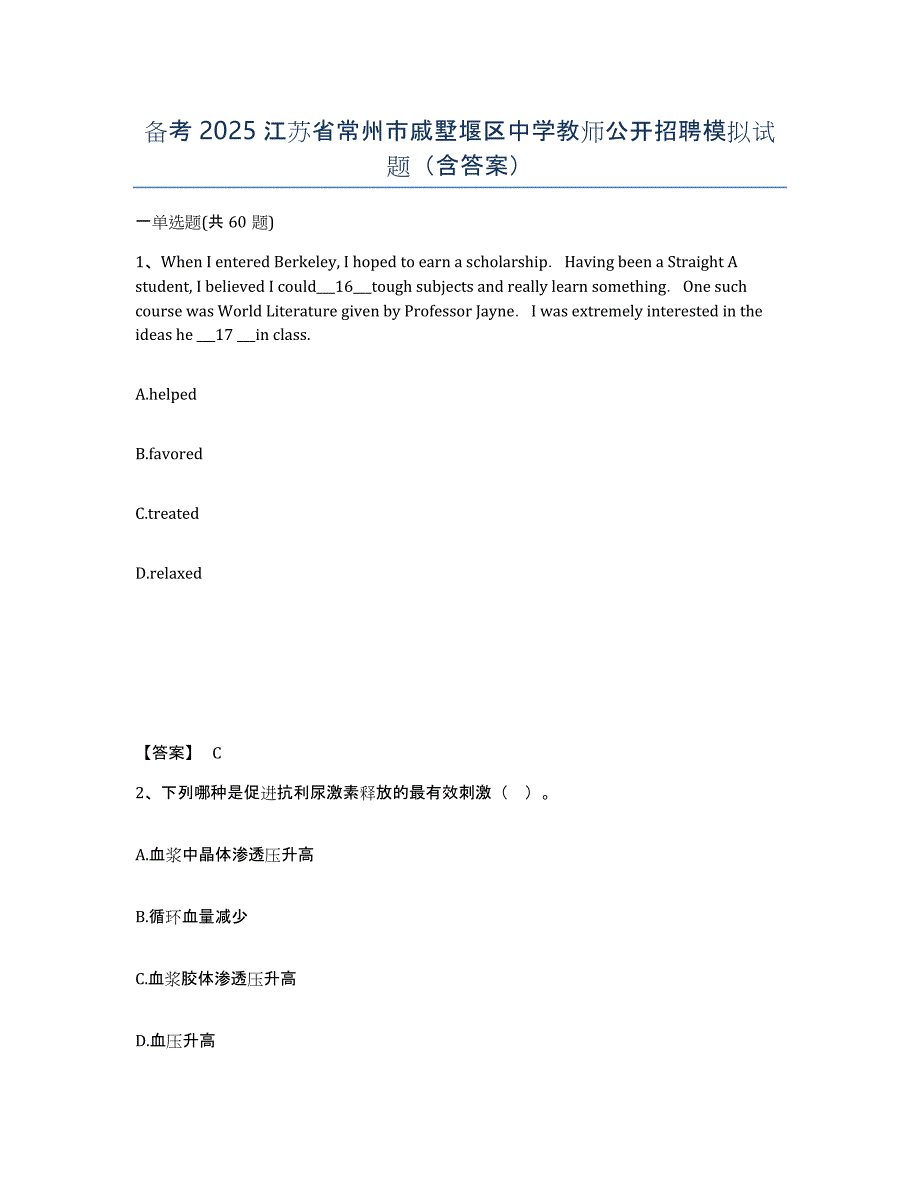 备考 2025 江苏省常州市戚墅堰区中学教师公开招聘模拟试题（含答案）

一单选题(共 60 题)

1、When I entered Berkeley, I hoped to earn a scholarship. Having been a Straight A student, I believed I could___16___tough subjects and really learn something. One such course was World Literature given by Professor Jayne. I was extremely interested in the ideas he ___17 ___in class.

A.helped

B.favored

C.treated

D.relaxed

【答案】 C

2、下列哪种是促进抗利尿激素释放的最有效刺激（ ）。

A.血浆中晶体渗透压升高

B.循环血量减少

C.血浆胶体渗透压升高

D.血压升高